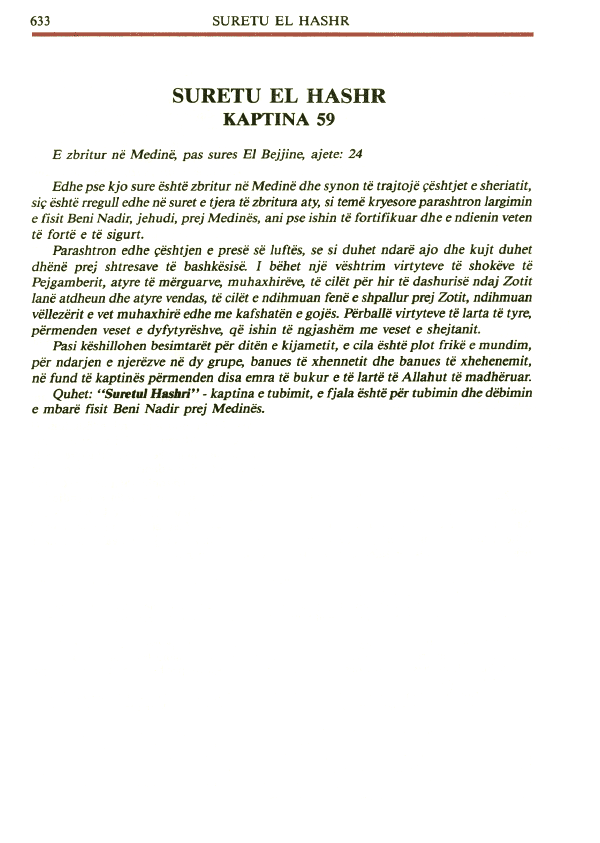 633 SURETU EL HASHR

SURETU EL HASHR
KAPTINA 59

E zbritur në Medinë, pas sures El Bejjine, ajete: 24

Edhe pse kjo sure është zbritur në Medinë dhe synon të trajtojë çështjet e sheriatit, siç është rregull edhe në suret e tjera të zbritura aty, si temë kryesore parashtron largimin e fisit Beni Nadir, jehudi, prej Medinës, ani pse ishin të fortifikuar dhe e ndienin veten të fortë e të sigurt.

Parashtron edhe çështjen e presë së luftës, se si duhet ndarë ajo dhe kujt duhet dhënë prej shtresave të bashkësisë. I bëhet një vështrim virtyteve të shokëve të Pejgamberit, atyre të mërguarve, muhaxhirëve, të cilët për hir të dashurisë ndaj Zotit lanë atdheun dhe atyre vendas, të cilët e ndihmuan fenë e shpallur prej Zotit, ndihmuan vëllezërit e vet muhaxhirë edhe me kafshatën e gojës. Përballë virtyteve të larta të tyre, përmenden veset e dyfytyrëshve, që ishin të ngjashëm me veset e shejtanit.

Pasi këshillohen besimtarët për ditën e kijametit, e cila është plot frikë e mundim, për ndarjen e njerëzve në dy grupe, banues të xhennetit dhe banues të xhehenemit, në fund të kaptinës përmenden disa emra të bukur e të lartë të Allahut të madhëruar.

Quhet: "Suretul Hashri" - kaptina e tubimit, e fjala është për tubimin dhe dëbimin e mbarë fisit Beni Nadir prej Medinës.